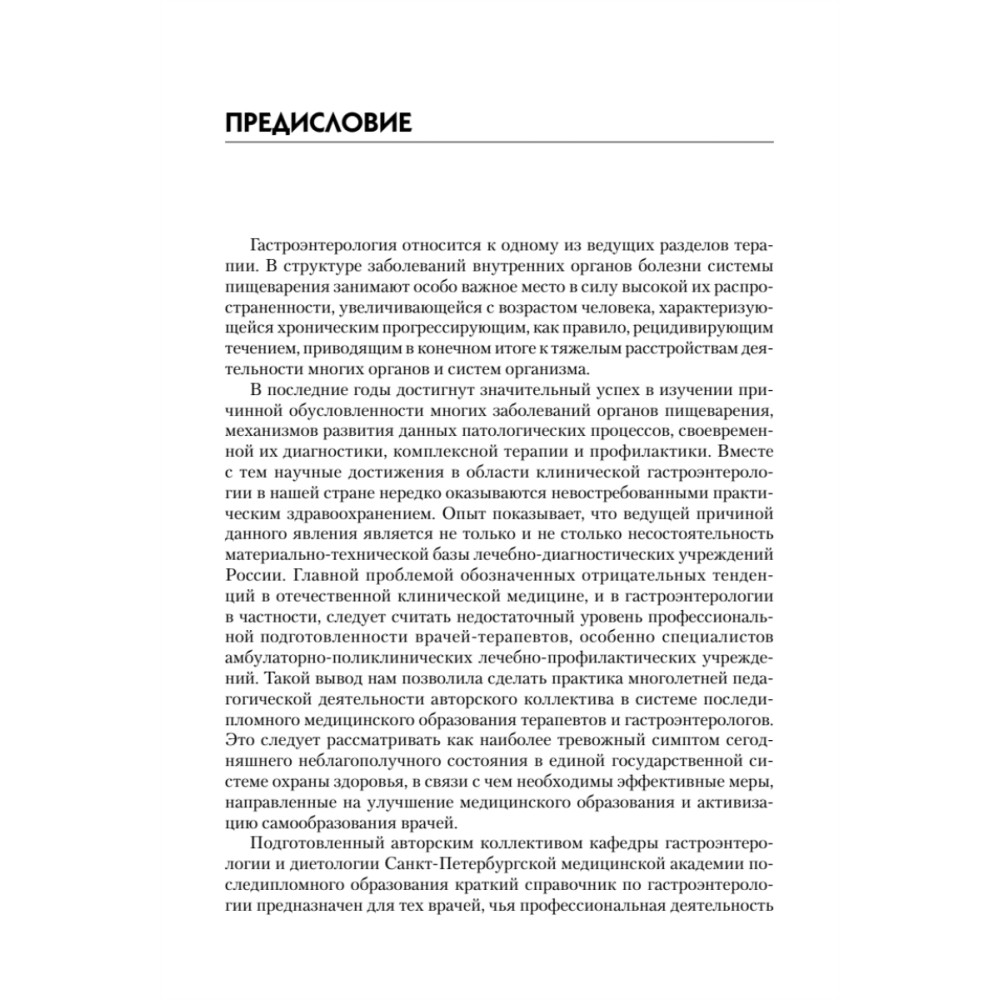 ПРЕДИСЛОВИЕ

Гастроэнтерология относится к одному из ведущих разделов терапии. В структуре заболеваний внутренних органов болезни системы пищеварения занимают особо важное место в силу высокой их распространенности, увеличивающейся с возрастом человека, характеризующейся хроническим прогрессирующим, как правило, рецидивирующим течением, приводящим в конечном итоге к тяжелым расстройствам деятельности многих органов и систем организма.

В последние годы достигнут значительный успех в изучении причинной обусловленности многих заболеваний органов пищеварения, механизмов развития данных патологических процессов, своевременной их диагностики, комплексной терапии и профилактики. Вместе с тем научные достижения в области клинической гастроэнтерологии в нашей стране нередко оказываются невостребованными практическим здравоохранением. Опыт показывает, что ведущей причиной данного явления является не только и не столько несостоятельность материально-технической базы лечебно-диагностических учреждений России. Главной проблемой обозначенных отрицательных тенденций в отечественной клинической медицине, и в гастроэнтерологии в частности, следует считать недостаточный уровень профессиональной подготовленности врачей-терапевтов, особенно специалистов амбулаторно-поликлинических лечебно-профилактических учреждений. Такой вывод нам позволила сделать практика многолетней педагогической деятельности авторского коллектива в системе последипломного медицинского образования терапевтов и гастроэнтерологов. Это следует рассматривать как наиболее тревожный симптом сегодняшнего неблагополучного состояния в единой государственной системе охраны здоровья, в связи с чем необходимы эффективные меры, направленные на улучшение медицинского образования и активизацию самообразования врачей.

Подготовленный авторским коллективом кафедры гастроэнтерологии и диетологии Санкт-Петербургской медицинской академии последипломного образования краткий справочник по гастроэнтерологии предназначен для тех врачей, чья профессиональная деятельность